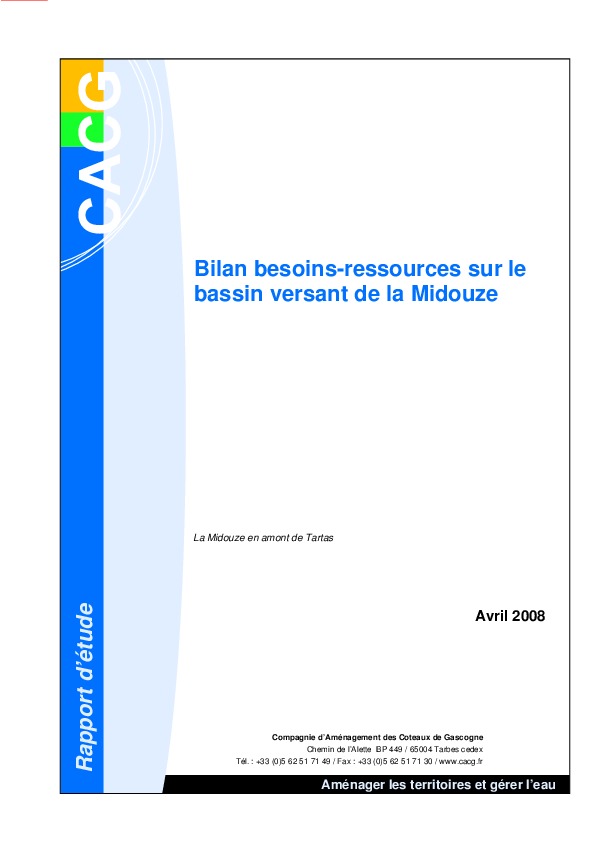 CACG

Bilan besoins-ressources sur le bassin versant de la Midouze

La Midouze en amont de Tartas

Avril 2008

Rapport d'étude

Compagnie d'Aménagement des Coteaux de Gascogne
Chemin de l'Alette BP 449 / 65004 Tarbes cedex
Tél. : +33 (0)5 62 51 71 49 / Fax : +33 (0)5 62 51 71 30 / www.cacg.fr

Aménager les territoires et gérer l'eau